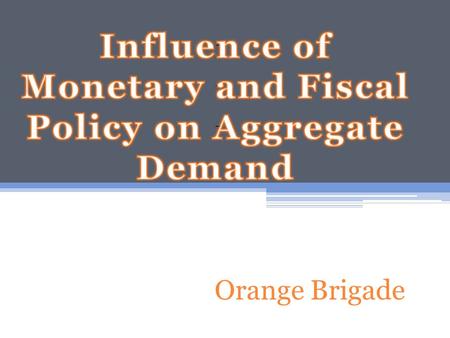 Influence of Monetary and Fiscal Policy on Aggregate Demand

Orange Brigade